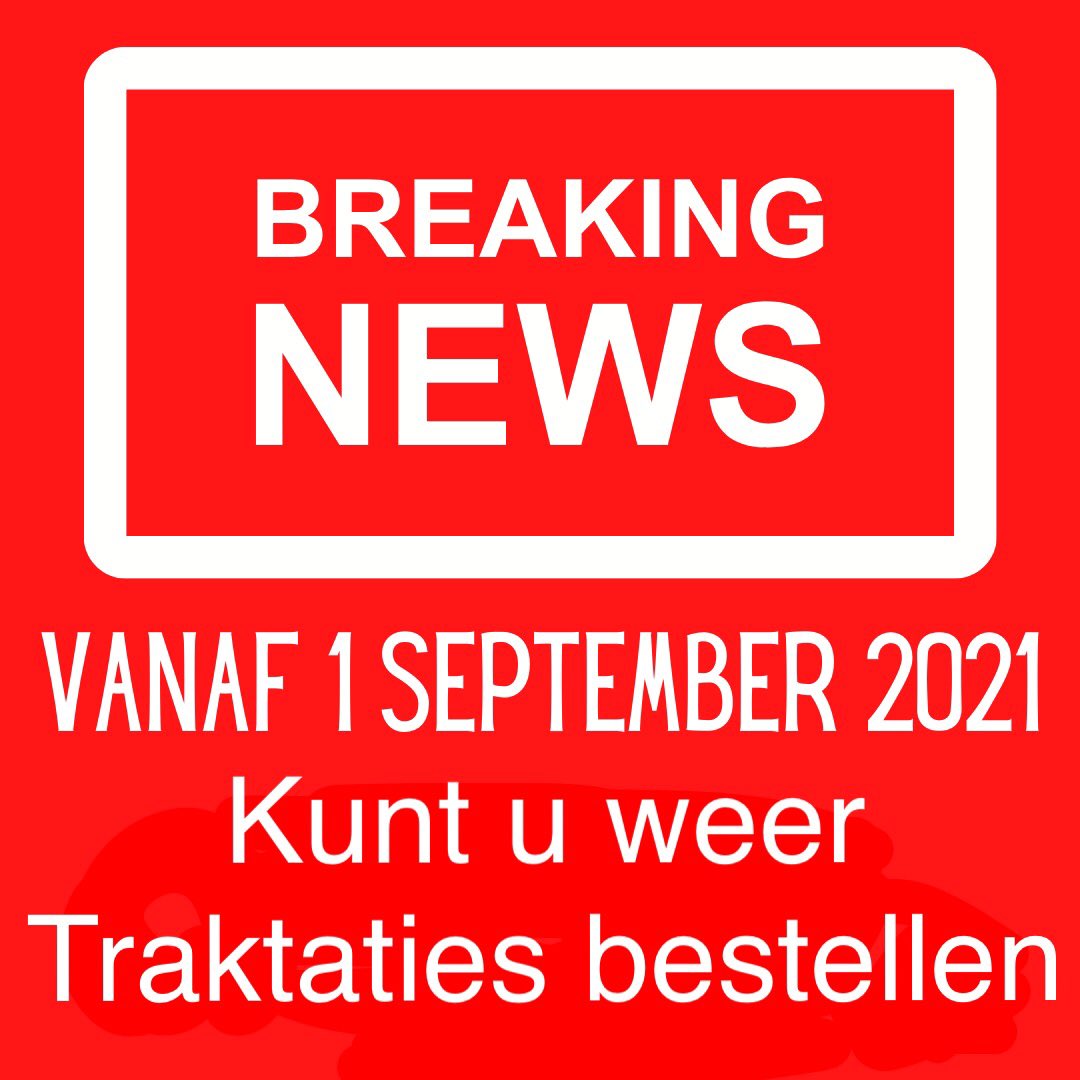 BREAKING NEWS

VANAF 1 SEPTEMBER 2021
Kunt u weer Traktaties bestellen